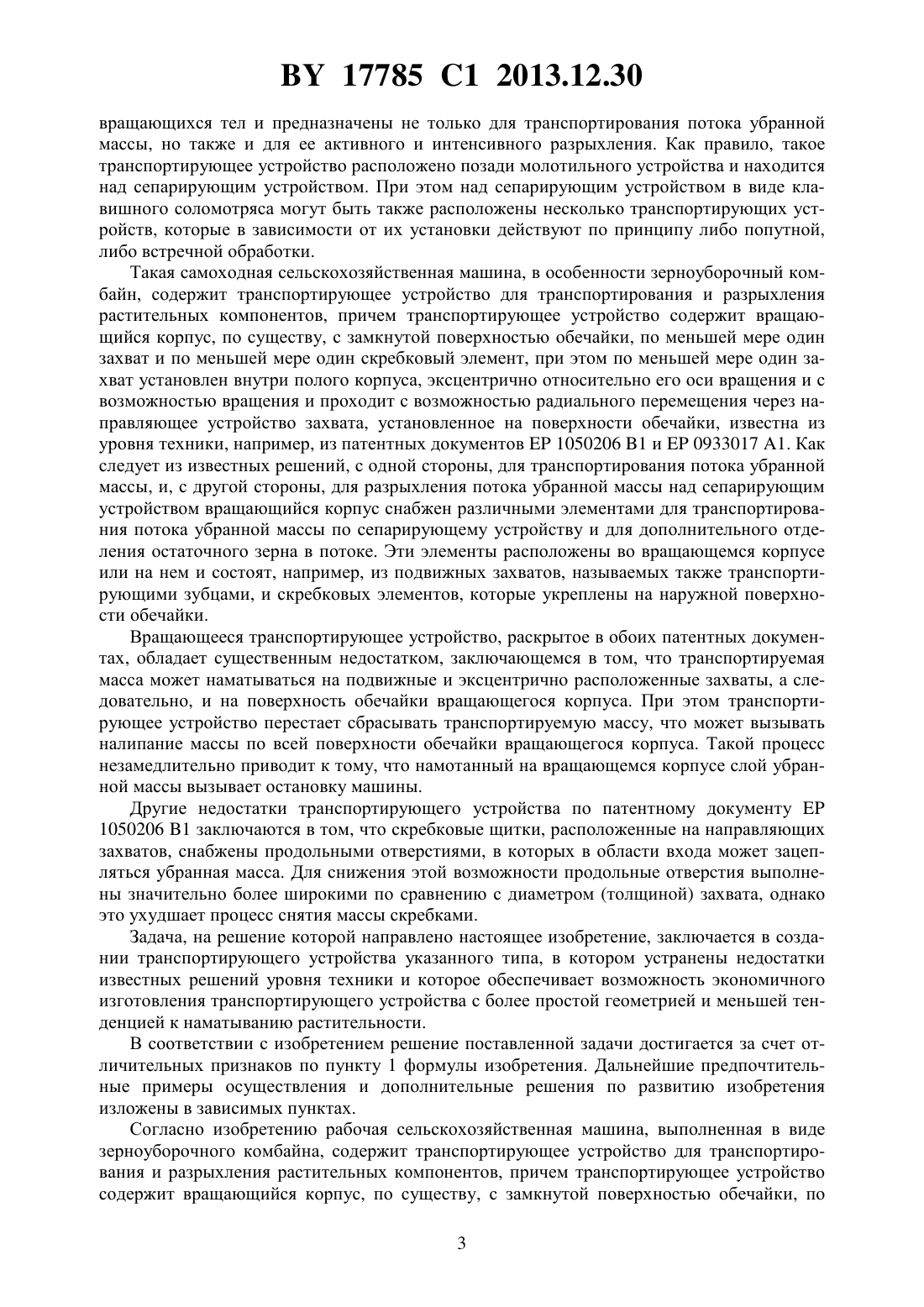 BY 17785 C1 2013.12.30

вращающихся тел и предназначены не только для транспортирования потока убранной массы, но также и для ее активного и интенсивного разрыхления. Как правило, такое транспортирующее устройство расположено позади молотильного устройства и находится над сепарирующим устройством. При этом над сепарирующим устройством в виде клавишного соломотряса могут быть также расположены несколько транспортирующих устройств, которые в зависимости от их установки действуют по принципу либо попутной, либо встречной обработки.

Такая самоходная сельскохозяйственная машина, в особенности зерноуборочный комбайн, содержит транспортирующее устройство для транспортирования и разрыхления растительных компонентов, причем транспортирующее устройство содержит вращающийся корпус, по существу, с замкнутой поверхностью обечайки, по меньшей мере один захват и по меньшей мере один скребковый элемент, при этом по меньшей мере один захват установлен внутри полого корпуса, эксцентрично относительно его оси вращения и с возможностью вращения и проходит с возможностью радиального перемещения через направляющее устройство захвата, установленное на поверхности обечайки, известна из уровня техники, например, из патентных документов EP 1050206 B1 и EP 0933017 A1. Как следует из известных решений, с одной стороны, для транспортирования потока убранной массы, и, с другой стороны, для разрыхления потока убранной массы над сепарирующим устройством вращающийся корпус снабжен различными элементами для транспортирования потока убранной массы по сепарирующему устройству и для дополнительного отделения остаточного зерна в потоке. Эти элементы расположены во вращающемся корпусе или на нем и состоят, например, из подвижных захватов, называемых также транспортирующими зубцами, и скребковых элементов, которые укреплены на наружной поверхности обечайки.

Вращающееся транспортирующее устройство, раскрытое в обоих патентных документах, обладает существенным недостатком, заключающемся в том, что транспортируемая масса может наматываться на подвижные и эксцентрично расположенные захваты, а следовательно, и на поверхность обечайки вращающегося корпуса. При этом транспортирующее устройство перестает сбрасывать транспортируемую массу, что может вызывать налипание массы по всей поверхности обечайки вращающегося корпуса. Такой процесс незамедлительно приводит к тому, что намотанный на вращающемся корпусе слой убранной массы вызывает остановку машины.

Другие недостатки транспортирующего устройства по патентному документу EP 1050206 B1 заключаются в том, что скребковые щитки, расположенные на направляющих захватов, снабжены продольными отверстиями, в которых в области входа может зацепляться убранная масса. Для снижения этой возможности продольные отверстия выполнены значительно более широкими по сравнению с диаметром (толщиной) захвата, однако это ухудшает процесс снятия массы скребками.

Задача, на решение которой направлено настоящее изобретение, заключается в создании транспортирующего устройства указанного типа, в котором устранены недостатки известных решений уровня техники и которое обеспечивает возможность экономичного изготовления транспортирующего устройства с более простой геометрией и меньшей тенденцией к наматыванию растительности.

В соответствии с изобретением решение поставленной задачи достигается за счет отличительных признаков по пункту 1 формулы изобретения. Дальнейшие предпочтительные примеры осуществления и дополнительные решения по развитию изобретения изложены в зависимых пунктах.

Согласно изобретению рабочая сельскохозяйственная машина, выполненная в виде зерноуборочного комбайна, содержит транспортирующее устройство для транспортирования и разрыхления растительных компонентов, причем транспортирующее устройство содержит вращающийся корпус, по существу, с замкнутой поверхностью обечайки, по

3